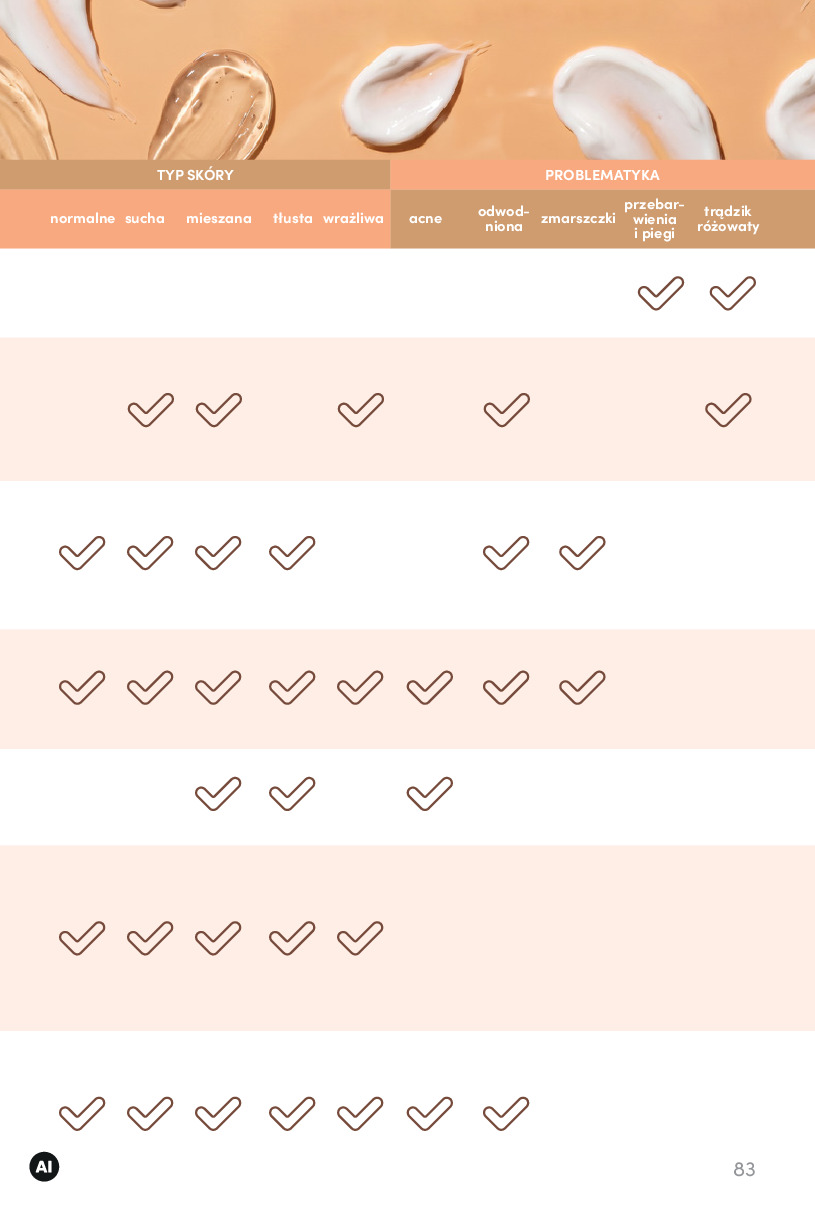 | TYP SKÓRY | | | | | PROBLEMATYKA | | | | |
|---|---|---|---|---|---|---|---|---|---|
| normalne | sucha | mieszana | tłusta | wrażliwa | acne | odwodniona | zmarszczki | przebarwienia i piegi | trądzik różowaty |
| | | | | | | | | ✓ | ✓ |
| | ✓ | ✓ | | ✓ | | ✓ | | | ✓ |
| ✓ | ✓ | ✓ | ✓ | | | ✓ | ✓ | | |
| ✓ | ✓ | ✓ | ✓ | ✓ | ✓ | ✓ | ✓ | | |
| | | ✓ | ✓ | | ✓ | | | | |
| ✓ | ✓ | ✓ | ✓ | ✓ | | | | | |
| ✓ | ✓ | ✓ | ✓ | ✓ | ✓ | ✓ | | | |

AI

83